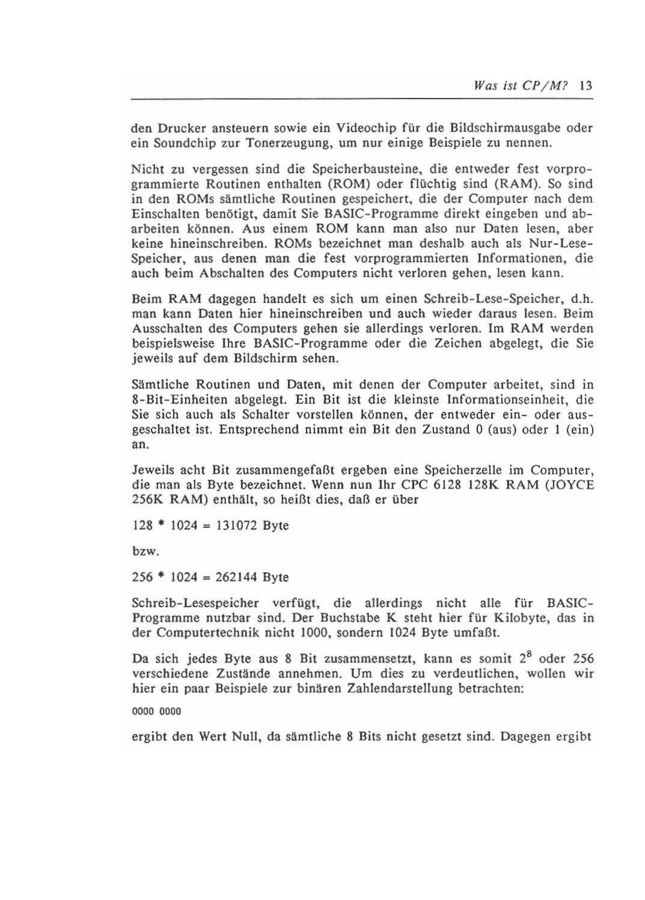 Was ist CP/M? 13

den Drucker ansteuern sowie ein Videochip für die Bildschirmausgabe oder ein Soundchip zur Tonerzeugung, um nur einige Beispiele zu nennen.

Nicht zu vergessen sind die Speicherbausteine, die entweder fest vorprogrammierte Routinen enthalten (ROM) oder flüchtig sind (RAM). So sind in den ROMs sämtliche Routinen gespeichert, die der Computer nach dem Einschalten benötigt, damit Sie BASIC-Programme direkt eingeben und abarbeiten können. Aus einem ROM kann man also nur Daten lesen, aber keine hineinschreiben. ROMs bezeichnet man deshalb auch als Nur-Lese-Speicher, aus denen man die fest vorprogrammierten Informationen, die auch beim Abschalten des Computers nicht verloren gehen, lesen kann.

Beim RAM dagegen handelt es sich um einen Schreib-Lese-Speicher, d.h. man kann Daten hier hineinschreiben und auch wieder daraus lesen. Beim Ausschalten des Computers gehen sie allerdings verloren. Im RAM werden beispielsweise Ihre BASIC-Programme oder die Zeichen abgelegt, die Sie jeweils auf dem Bildschirm sehen.

Sämtliche Routinen und Daten, mit denen der Computer arbeitet, sind in 8-Bit-Einheiten abgelegt. Ein Bit ist die kleinste Informationseinheit, die Sie sich auch als Schalter vorstellen können, der entweder ein- oder ausgeschaltet ist. Entsprechend nimmt ein Bit den Zustand 0 (aus) oder 1 (ein) an.

Jeweils acht Bit zusammengefaßt ergeben eine Speicherzelle im Computer, die man als Byte bezeichnet. Wenn nun Ihr CPC 6128 128K RAM (JOYCE 256K RAM) enthält, so heißt dies, daß er über

128 * 1024 = 131072 Byte

bzw.

256 * 1024 = 262144 Byte

Schreib-Lesespeicher verfügt, die allerdings nicht alle für BASIC-Programme nutzbar sind. Der Buchstabe K steht hier für Kilobyte, das in der Computertechnik nicht 1000, sondern 1024 Byte umfaßt.

Da sich jedes Byte aus 8 Bit zusammensetzt, kann es somit $2^8$ oder 256 verschiedene Zustände annehmen. Um dies zu verdeutlichen, wollen wir hier ein paar Beispiele zur binären Zahlendarstellung betrachten:

0000 0000

ergibt den Wert Null, da sämtliche 8 Bits nicht gesetzt sind. Dagegen ergibt